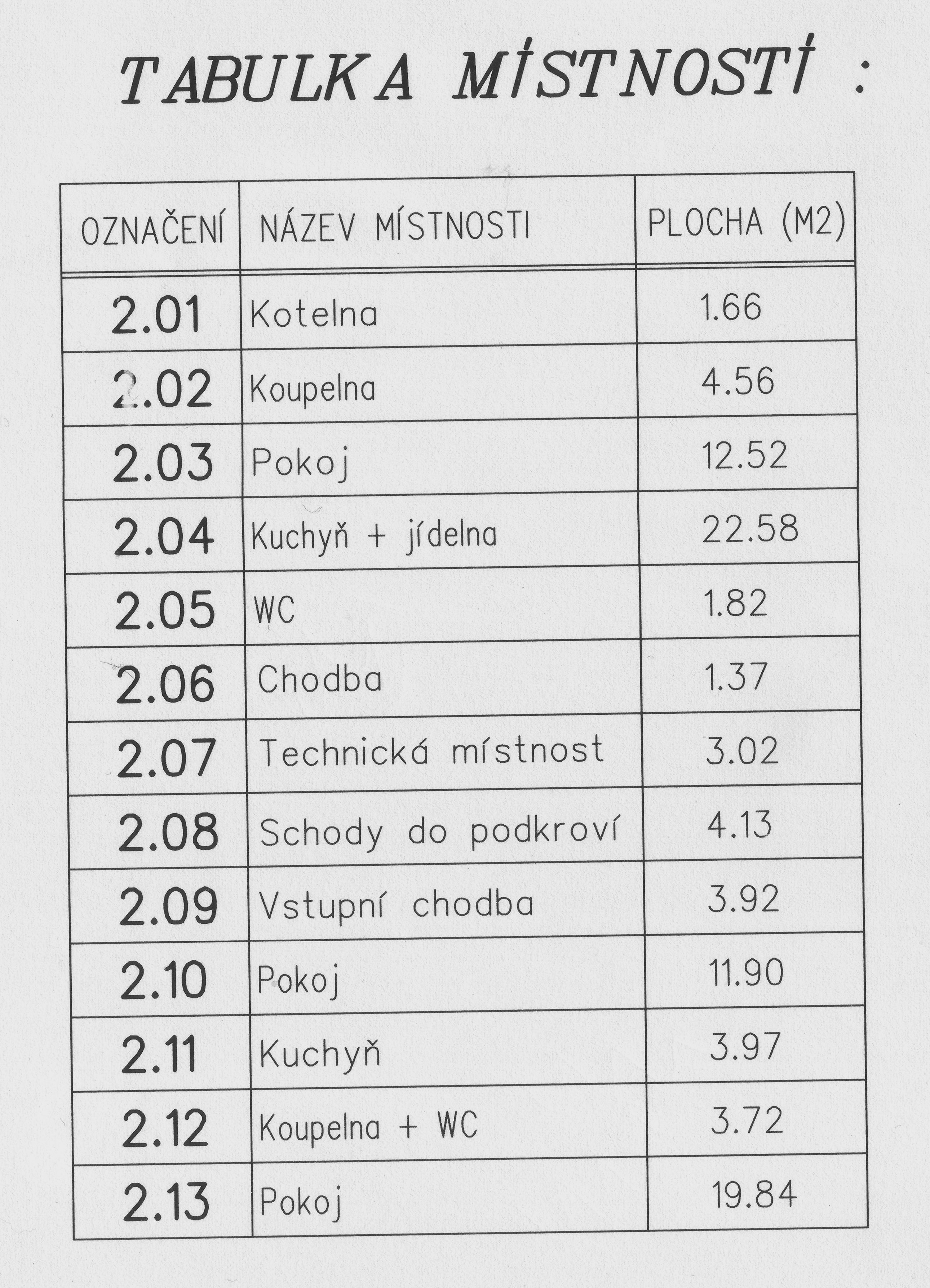 TABULKA MÍSTNOSTÍ :

| OZNAČENÍ | NÁZEV MÍSTNOSTI | PLOCHA (M2) |
|---|---|---|
| 2.01 | Kotelna | 1.66 |
| 2.02 | Koupelna | 4.56 |
| 2.03 | Pokoj | 12.52 |
| 2.04 | Kuchyň + jídelna | 22.58 |
| 2.05 | WC | 1.82 |
| 2.06 | Chodba | 1.37 |
| 2.07 | Technická místnost | 3.02 |
| 2.08 | Schody do podkroví | 4.13 |
| 2.09 | Vstupní chodba | 3.92 |
| 2.10 | Pokoj | 11.90 |
| 2.11 | Kuchyň | 3.97 |
| 2.12 | Koupelna + WC | 3.72 |
| 2.13 | Pokoj | 19.84 |